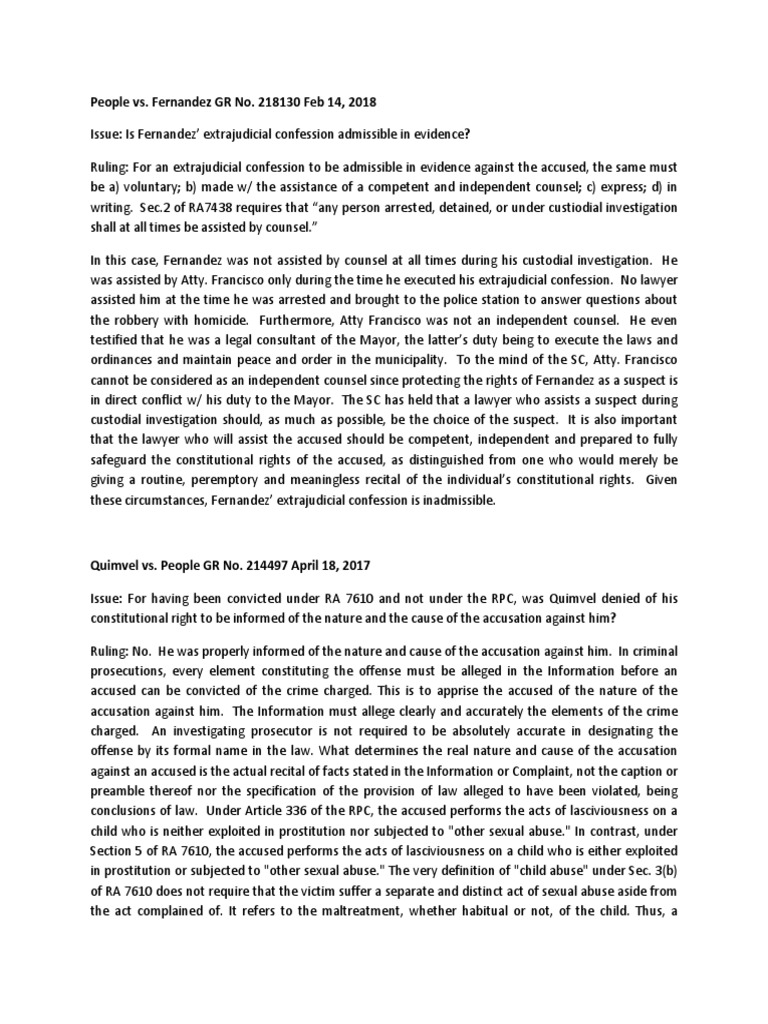 People vs. Fernandez GR No. 218130 Feb 14, 2018

Issue: Is Fernandez' extrajudicial confession admissible in evidence?

Ruling: For an extrajudicial confession to be admissible in evidence against the accused, the same must be a) voluntary; b) made w/ the assistance of a competent and independent counsel; c) express; d) in writing. Sec.2 of RA7438 requires that "any person arrested, detained, or under custiodial investigation shall at all times be assisted by counsel."

In this case, Fernandez was not assisted by counsel at all times during his custodial investigation. He was assisted by Atty. Francisco only during the time he executed his extrajudicial confession. No lawyer assisted him at the time he was arrested and brought to the police station to answer questions about the robbery with homicide. Furthermore, Atty Francisco was not an independent counsel. He even testified that he was a legal consultant of the Mayor, the latter's duty being to execute the laws and ordinances and maintain peace and order in the municipality. To the mind of the SC, Atty. Francisco cannot be considered as an independent counsel since protecting the rights of Fernandez as a suspect is in direct conflict w/ his duty to the Mayor. The SC has held that a lawyer who assists a suspect during custodial investigation should, as much as possible, be the choice of the suspect. It is also important that the lawyer who will assist the accused should be competent, independent and prepared to fully safeguard the constitutional rights of the accused, as distinguished from one who would merely be giving a routine, peremptory and meaningless recital of the individual's constitutional rights. Given these circumstances, Fernandez' extrajudicial confession is inadmissible.

Quimvel vs. People GR No. 214497 April 18, 2017

Issue: For having been convicted under RA 7610 and not under the RPC, was Quimvel denied of his constitutional right to be informed of the nature and the cause of the accusation against him?

Ruling: No. He was properly informed of the nature and cause of the accusation against him. In criminal prosecutions, every element constituting the offense must be alleged in the Information before an accused can be convicted of the crime charged. This is to apprise the accused of the nature of the accusation against him. The Information must allege clearly and accurately the elements of the crime charged. An investigating prosecutor is not required to be absolutely accurate in designating the offense by its formal name in the law. What determines the real nature and cause of the accusation against an accused is the actual recital of facts stated in the Information or Complaint, not the caption or preamble thereof nor the specification of the provision of law alleged to have been violated, being conclusions of law. Under Article 336 of the RPC, the accused performs the acts of lasciviousness on a child who is neither exploited in prostitution nor subjected to "other sexual abuse." In contrast, under Section 5 of RA 7610, the accused performs the acts of lasciviousness on a child who is either exploited in prostitution or subjected to "other sexual abuse." The very definition of "child abuse" under Sec. 3(b) of RA 7610 does not require that the victim suffer a separate and distinct act of sexual abuse aside from the act complained of. It refers to the maltreatment, whether habitual or not, of the child. Thus, a